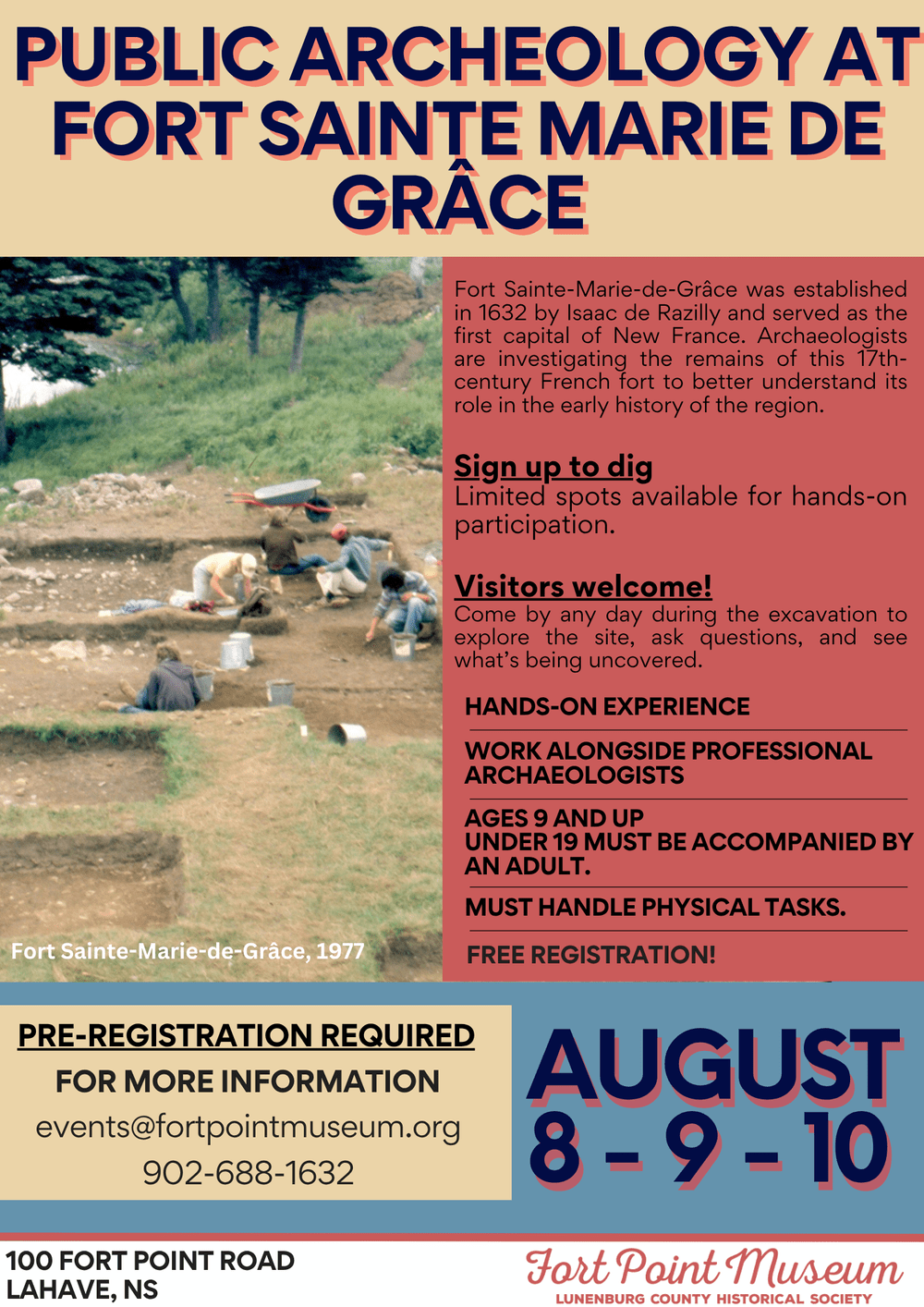 PUBLIC ARCHEOLOGY AT FORT SAINTE MARIE DE GRÂCE

Fort Sainte-Marie-de-Grâce, 1977

Fort Sainte-Marie-de-Grâce was established in 1632 by Isaac de Razilly and served as the first capital of New France. Archaeologists are investigating the remains of this 17th-century French fort to better understand its role in the early history of the region.

Sign up to dig
Limited spots available for hands-on participation.

Visitors welcome!
Come by any day during the excavation to explore the site, ask questions, and see what's being uncovered.

HANDS-ON EXPERIENCE

WORK ALONGSIDE PROFESSIONAL ARCHAEOLOGISTS

AGES 9 AND UP
UNDER 19 MUST BE ACCOMPANIED BY AN ADULT.

MUST HANDLE PHYSICAL TASKS.

FREE REGISTRATION!

PRE-REGISTRATION REQUIRED
FOR MORE INFORMATION
events@fortpointmuseum.org
902-688-1632

AUGUST
8 - 9 - 10

100 FORT POINT ROAD
LAHAVE, NS

Fort Point Museum
LUNENBURG COUNTY HISTORICAL SOCIETY